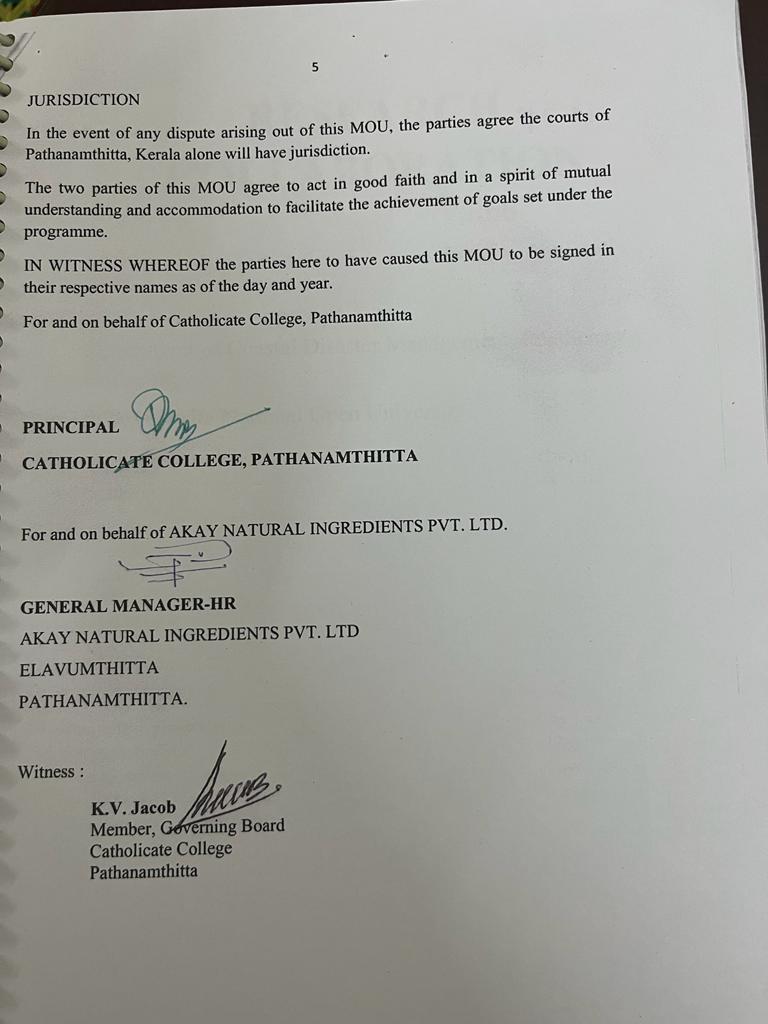 5

JURISDICTION

In the event of any dispute arising out of this MOU, the parties agree the courts of Pathanamthitta, Kerala alone will have jurisdiction.

The two parties of this MOU agree to act in good faith and in a spirit of mutual understanding and accommodation to facilitate the achievement of goals set under the programme.

IN WITNESS WHEREOF the parties here to have caused this MOU to be signed in their respective names as of the day and year.

For and on behalf of Catholicate College, Pathanamthitta

PRINCIPAL

CATHOLICATE COLLEGE, PATHANAMTHITTA

For and on behalf of AKAY NATURAL INGREDIENTS PVT. LTD.

GENERAL MANAGER-HR
AKAY NATURAL INGREDIENTS PVT. LTD
ELAVUMTHITTA
PATHANAMTHITTA.

Witness :

K.V. Jacob
Member, Governing Board
Catholicate College
Pathanamthitta